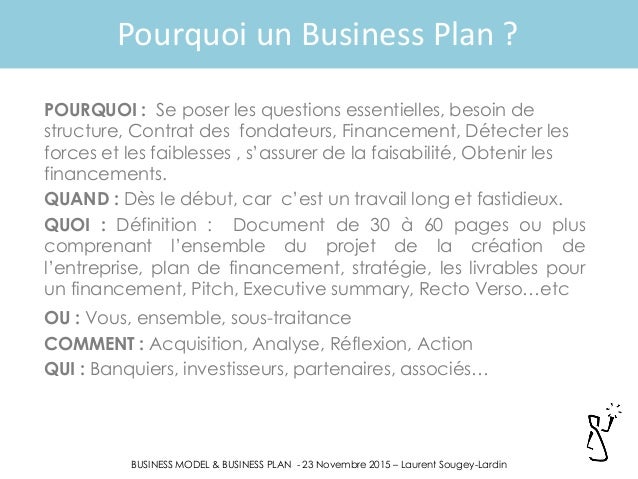 Pourquoi un Business Plan ?

POURQUOI : Se poser les questions essentielles, besoin de structure, Contrat des fondateurs, Financement, Détecter les forces et les faiblesses , s'assurer de la faisabilité, Obtenir les financements.

QUAND : Dès le début, car c'est un travail long et fastidieux.

QUOI : Définition : Document de 30 à 60 pages ou plus comprenant l'ensemble du projet de la création de l'entreprise, plan de financement, stratégie, les livrables pour un financement, Pitch, Executive summary, Recto Verso…etc

OU : Vous, ensemble, sous-traitance

COMMENT : Acquisition, Analyse, Réflexion, Action

QUI : Banquiers, investisseurs, partenaires, associés…

BUSINESS MODEL & BUSINESS PLAN - 23 Novembre 2015 – Laurent Sougey-Lardin